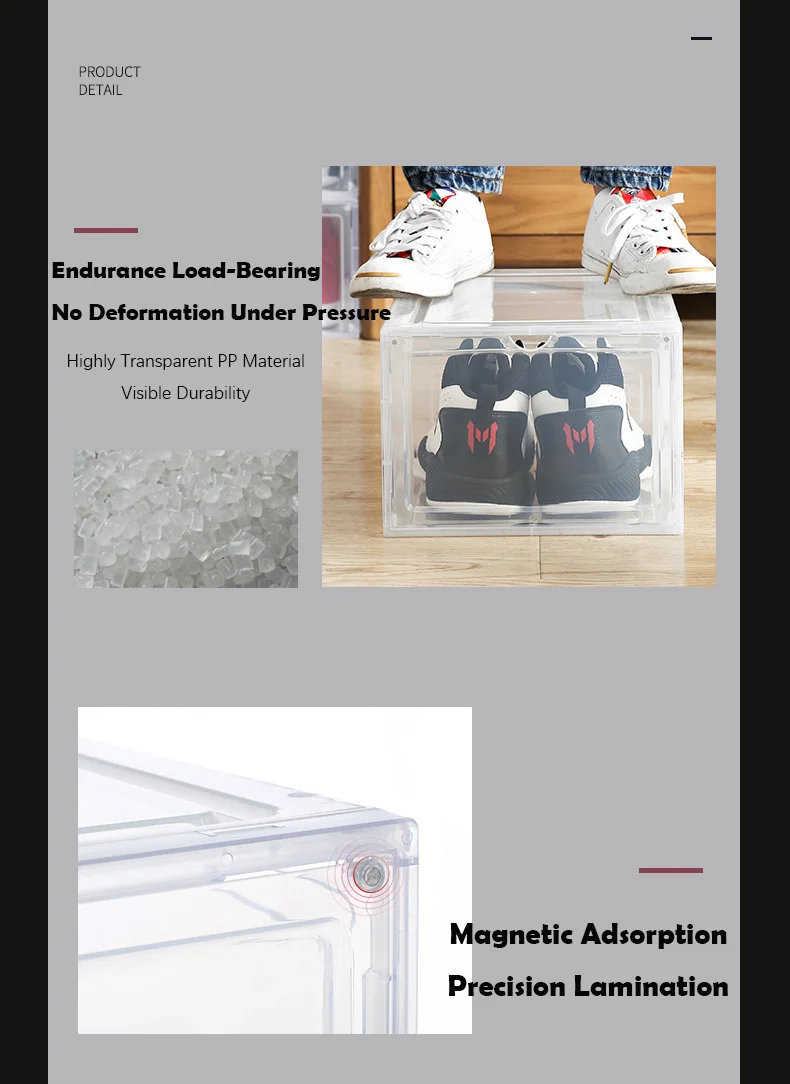 PRODUCT
DETAIL

Endurance Load-Bearing
No Deformation Under Pressure

Highly Transparent PP Material
Visible Durability

Magnetic Adsorption
Precision Lamination